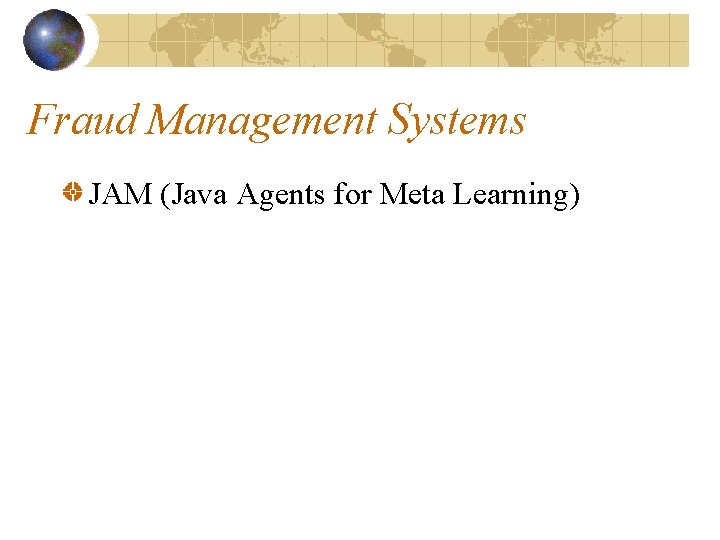 Fraud Management Systems

• JAM (Java Agents for Meta Learning)